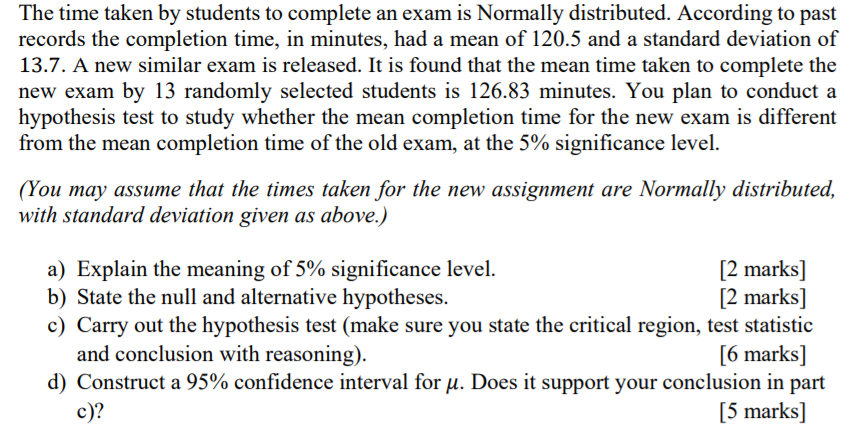 The time taken by students to complete an exam is Normally distributed. According to past records the completion time, in minutes, had a mean of 120.5 and a standard deviation of 13.7. A new similar exam is released. It is found that the mean time taken to complete the new exam by 13 randomly selected students is 126.83 minutes. You plan to conduct a hypothesis test to study whether the mean completion time for the new exam is different from the mean completion time of the old exam, at the 5% significance level.

(You may assume that the times taken for the new assignment are Normally distributed, with standard deviation given as above.)

a) Explain the meaning of 5% significance level. [2 marks]
b) State the null and alternative hypotheses. [2 marks]
c) Carry out the hypothesis test (make sure you state the critical region, test statistic and conclusion with reasoning). [6 marks]
d) Construct a 95% confidence interval for $\mu$. Does it support your conclusion in part c)? [5 marks]